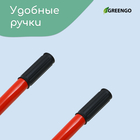 Удобные ручки

GREENGO